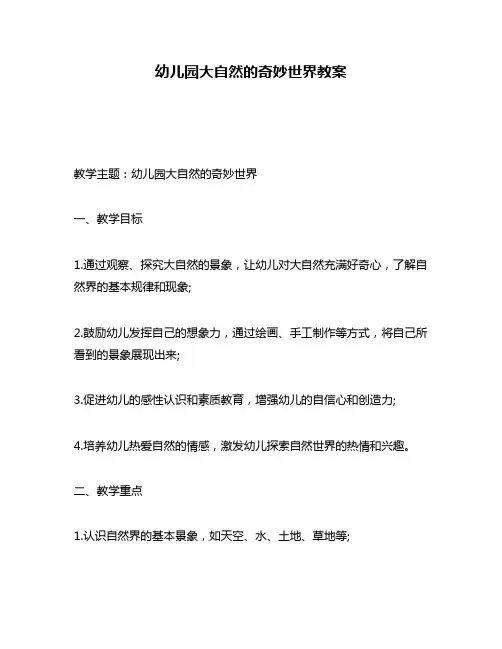 幼儿园大自然的奇妙世界教案

教学主题：幼儿园大自然的奇妙世界

一、教学目标

1.通过观察、探究大自然的景象，让幼儿对大自然充满好奇心，了解自然界的基本规律和现象;

2.鼓励幼儿发挥自己的想象力，通过绘画、手工制作等方式，将自己所看到的景象展现出来;

3.促进幼儿的感性认识和素质教育，增强幼儿的自信心和创造力;

4.培养幼儿热爱自然的情感，激发幼儿探索自然世界的热情和兴趣。

二、教学重点

1.认识自然界的基本景象，如天空、水、土地、草地等;